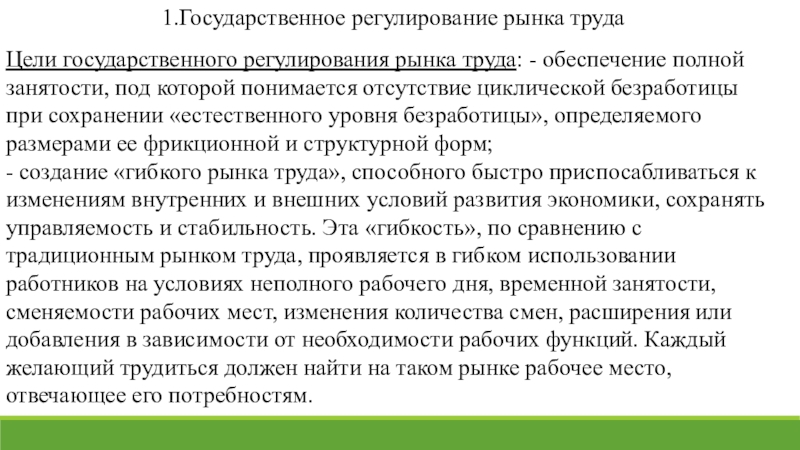 1.Государственное регулирование рынка труда

Цели государственного регулирования рынка труда: - обеспечение полной занятости, под которой понимается отсутствие циклической безработицы при сохранении «естественного уровня безработицы», определяемого размерами ее фрикционной и структурной форм;
- создание «гибкого рынка труда», способного быстро приспосабливаться к изменениям внутренних и внешних условий развития экономики, сохранять управляемость и стабильность. Эта «гибкость», по сравнению с традиционным рынком труда, проявляется в гибком использовании работников на условиях неполного рабочего дня, временной занятости, сменяемости рабочих мест, изменения количества смен, расширения или добавления в зависимости от необходимости рабочих функций. Каждый желающий трудиться должен найти на таком рынке рабочее место, отвечающее его потребностям.